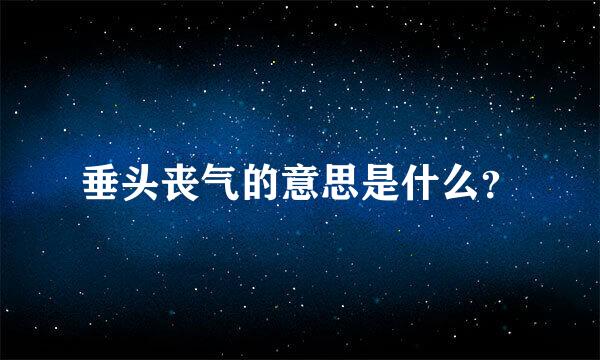 垂头丧气的意思是什么?